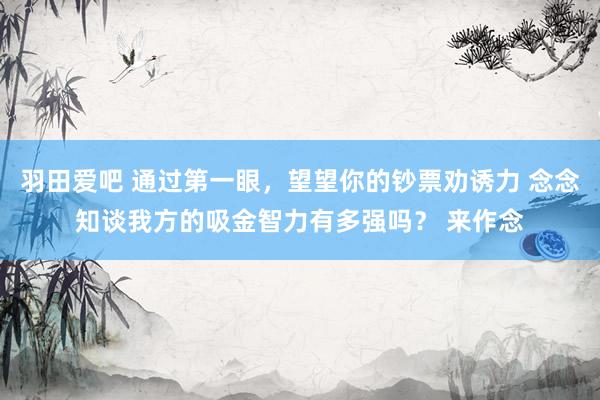 羽田爱吧 通过第一眼，望望你的钞票劝诱力 念念知谈我方的吸金智力有多强吗？ 来作念